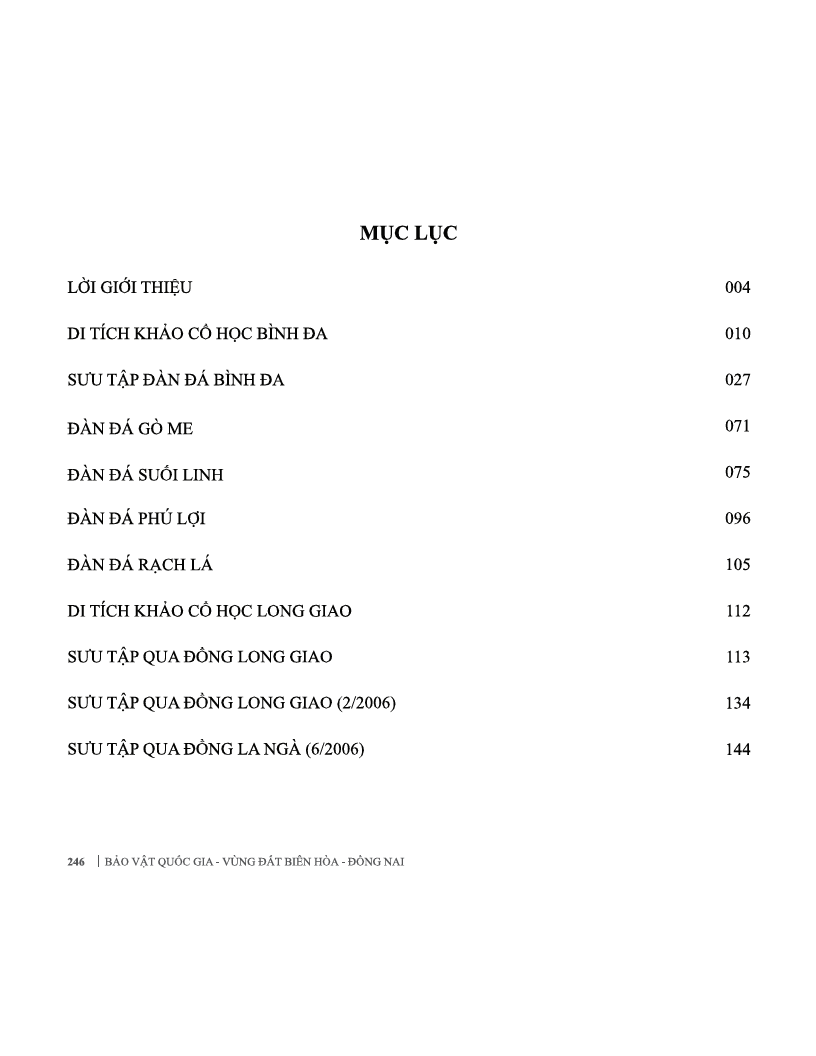 MỤC LỤC

LỜI GIỚI THIỆU 004

DI TÍCH KHẢO CỔ HỌC BÌNH ĐA 010

SƯU TẬP ĐÀN ĐÁ BÌNH ĐA 027

ĐÀN ĐÁ GÒ ME 071

ĐÀN ĐÁ SUỐI LINH 075

ĐÀN ĐÁ PHÚ LỢI 096

ĐÀN ĐÁ RẠCH LÁ 105

DI TÍCH KHẢO CỔ HỌC LONG GIAO 112

SƯU TẬP QUA ĐỒNG LONG GIAO 113

SƯU TẬP QUA ĐỒNG LONG GIAO (2/2006) 134

SƯU TẬP QUA ĐỒNG LA NGÀ (6/2006) 144

246 | BẢO VẬT QUỐC GIA - VÙNG ĐẤT BIÊN HÒA - ĐỒNG NAI